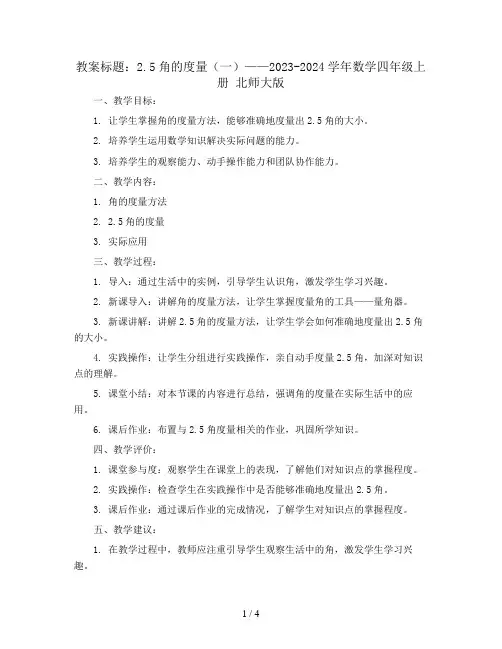 教案标题：2.5 角的度量（一）——2023-2024 学年数学四年级上册 北师大版

一、教学目标：

1. 让学生掌握角的度量方法，能够准确地度量出 2.5 角的大小。

2. 培养学生运用数学知识解决实际问题的能力。

3. 培养学生的观察能力、动手操作能力和团队协作能力。

二、教学内容：

1. 角的度量方法

2. 2.5 角的度量

3. 实际应用

三、教学过程：

1. 导入：通过生活中的实例，引导学生认识角，激发学生学习兴趣。

2. 新课导入：讲解角的度量方法，让学生掌握度量角的工具——量角器。

3. 新课讲解：讲解 2.5 角的度量方法，让学生学会如何准确地度量出 2.5 角的大小。

4. 实践操作：让学生分组进行实践操作，亲自动手度量 2.5 角，加深对知识点的理解。

5. 课堂小结：对本节课的内容进行总结，强调角的度量在实际生活中的应用。

6. 课后作业：布置与 2.5 角度量相关的作业，巩固所学知识。

四、教学评价：

1. 课堂参与度：观察学生在课堂上的表现，了解他们对知识点的掌握程度。

2. 实践操作：检查学生在实践操作中是否能够准确地度量出 2.5 角。

3. 课后作业：通过课后作业的完成情况，了解学生对知识点的掌握程度。

五、教学建议：

1. 在教学过程中，教师应注重引导学生观察生活中的角，激发学生学习兴趣。

1 / 4